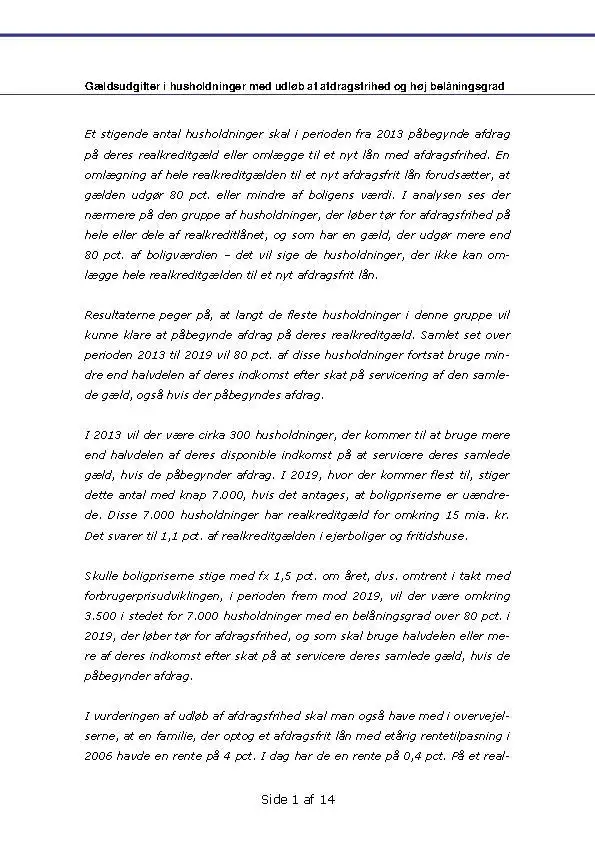 Gældsudgifter i husholdninger med udløb af afdragsfrihed og høj belåningsgrad

Et stigende antal husholdninger skal i perioden fra 2013 påbegynde afdrag på deres realkreditgæld eller omlægge til et nyt lån med afdragsfrihed. En omlægning af hele realkreditgælden til et nyt afdragsfrit lån forudsætter, at gælden udgør 80 pct. eller mindre af boligens værdi. I analysen ses der nærmere på den gruppe af husholdninger, der løber tør for afdragsfrihed på hele eller dele af realkreditlånet, og som har en gæld, der udgør mere end 80 pct. af boligværdien – det vil sige de husholdninger, der ikke kan omlægge hele realkreditgælden til et nyt afdragsfrit lån.

Resultaterne peger på, at langt de fleste husholdninger i denne gruppe vil kunne klare at påbegynde afdrag på deres realkreditgæld. Samlet set over perioden 2013 til 2019 vil 80 pct. af disse husholdninger fortsat bruge mindre end halvdelen af deres indkomst efter skat på servicering af den samlede gæld, også hvis der påbegyndes afdrag.

I 2013 vil der være cirka 300 husholdninger, der kommer til at bruge mere end halvdelen af deres disponible indkomst på at servicere deres samlede gæld, hvis de påbegynder afdrag. I 2019, hvor der kommer flest til, stiger dette antal med knap 7.000, hvis det antages, at boligpriserne er uændrede. Disse 7.000 husholdninger har realkreditgæld for omkring 15 mia. kr. Det svarer til 1,1 pct. af realkreditgælden i ejerboliger og fritidshuse.

Skulle boligpriserne stige med fx 1,5 pct. om året, dvs. omtrent i takt med forbrugerprisudviklingen, i perioden frem mod 2019, vil der være omkring 3.500 i stedet for 7.000 husholdninger med en belåningsgrad over 80 pct. i 2019, der løber tør for afdragsfrihed, og som skal bruge halvdelen eller mere af deres indkomst efter skat på at servicere deres samlede gæld, hvis de påbegynder afdrag.

I vurderingen af udløb af afdragsfrihed skal man også have med i overvejelserne, at en familie, der optog et afdragsfrit lån med etårig rentetilpasning i 2006 havde en rente på 4 pct. I dag har de en rente på 0,4 pct. På et real-

Side 1 af 14